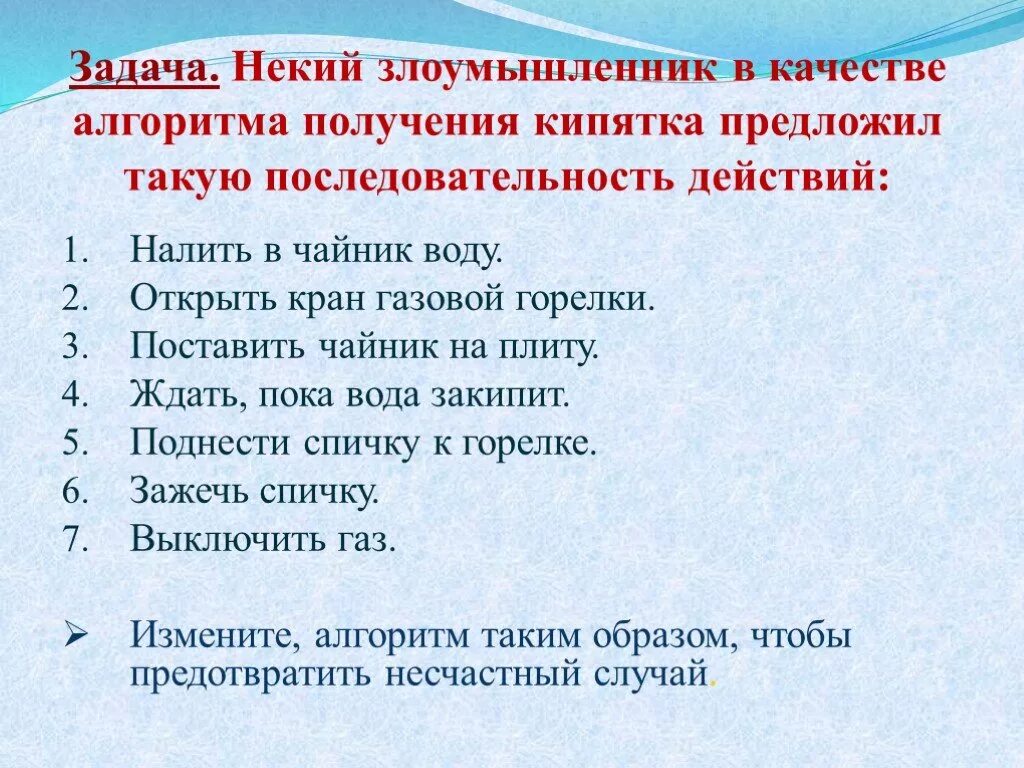 Задача. Некий злоумышленник в качестве алгоритма получения кипятка предложил такую последовательность действий:

1. Налить в чайник воду.
2. Открыть кран газовой горелки.
3. Поставить чайник на плиту.
4. Ждать, пока вода закипит.
5. Поднести спичку к горелке.
6. Зажечь спичку.
7. Выключить газ.

➢ Измените, алгоритм таким образом, чтобы предотвратить несчастный случай.